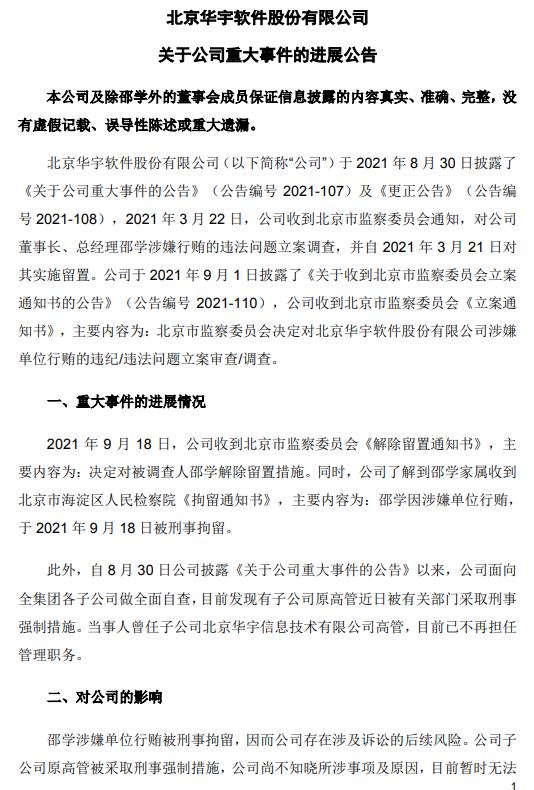 北京华宇软件股份有限公司

关于公司重大事件的进展公告

本公司及除邵学外的董事会成员保证信息披露的内容真实、准确、完整，没有虚假记载、误导性陈述或重大遗漏。

北京华宇软件股份有限公司（以下简称“公司”）于 2021 年 8 月 30 日披露了《关于公司重大事件的公告》（公告编号 2021-107）及《更正公告》（公告编号 2021-108），2021 年 3 月 22 日，公司收到北京市监察委员会通知，对公司董事长、总经理邵学涉嫌行贿的违法问题立案调查，并自 2021 年 3 月 21 日对其实施留置。公司于 2021 年 9 月 1 日披露了《关于收到北京市监察委员会立案通知书的公告》（公告编号 2021-110），公司收到北京市监察委员会《立案通知书》，主要内容为：北京市监察委员会决定对北京华宇软件股份有限公司涉嫌单位行贿的违纪/违法问题立案审查/调查。

一、重大事件的进展情况

2021 年 9 月 18 日，公司收到北京市监察委员会《解除留置通知书》，主要内容为：决定对被调查人邵学解除留置措施。同时，公司了解到邵学家属收到北京市海淀区人民检察院《拘留通知书》，主要内容为：邵学因涉嫌单位行贿，于 2021 年 9 月 18 日被刑事拘留。

此外，自 8 月 30 日公司披露《关于公司重大事件的公告》以来，公司面向全集团各子公司做全面自查，目前发现有子公司原高管近日被有关部门采取刑事强制措施。当事人曾任子公司北京华宇信息技术有限公司高管，目前已不再担任管理职务。

二、对公司的影响

邵学涉嫌单位行贿被刑事拘留，因而公司存在涉及诉讼的后续风险。公司子公司原高管被采取刑事强制措施，公司尚不知晓所涉事项及原因，目前暂时无法

1